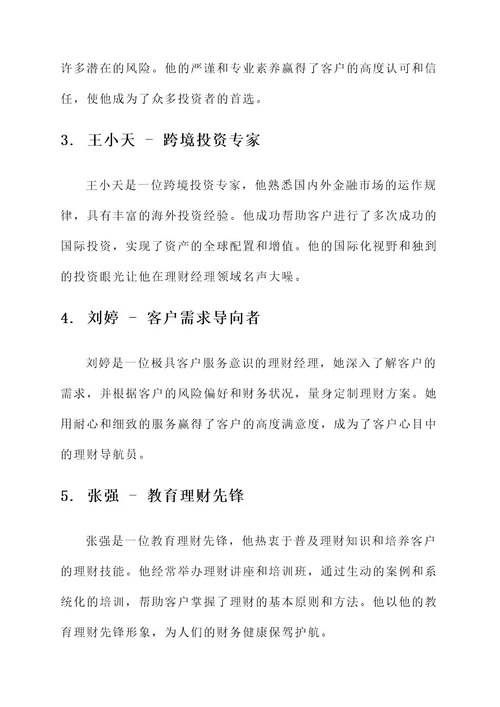 许多潜在的风险。他的严谨和专业素养赢得了客户的高度认可和信任，使他成为了众多投资者的首选。

3. 王小天 - 跨境投资专家

王小天是一位跨境投资专家，他熟悉国内外金融市场的运作规律，具有丰富的海外投资经验。他成功帮助客户进行了多次成功的国际投资，实现了资产的全球配置和增值。他的国际化视野和独到的投资眼光让他在理财经理领域名声大噪。

4. 刘婷 - 客户需求导向者

刘婷是一位极具客户服务意识的理财经理，她深入了解客户的需求，并根据客户的风险偏好和财务状况，量身定制理财方案。她用耐心和细致的服务赢得了客户的高度满意度，成为了客户心目中的理财导航员。

5. 张强 - 教育理财先锋

张强是一位教育理财先锋，他热衷于普及理财知识和培养客户的理财技能。他经常举办理财讲座和培训班，通过生动的案例和系统化的培训，帮助客户掌握了理财的基本原则和方法。他以他的教育理财先锋形象，为人们的财务健康保驾护航。